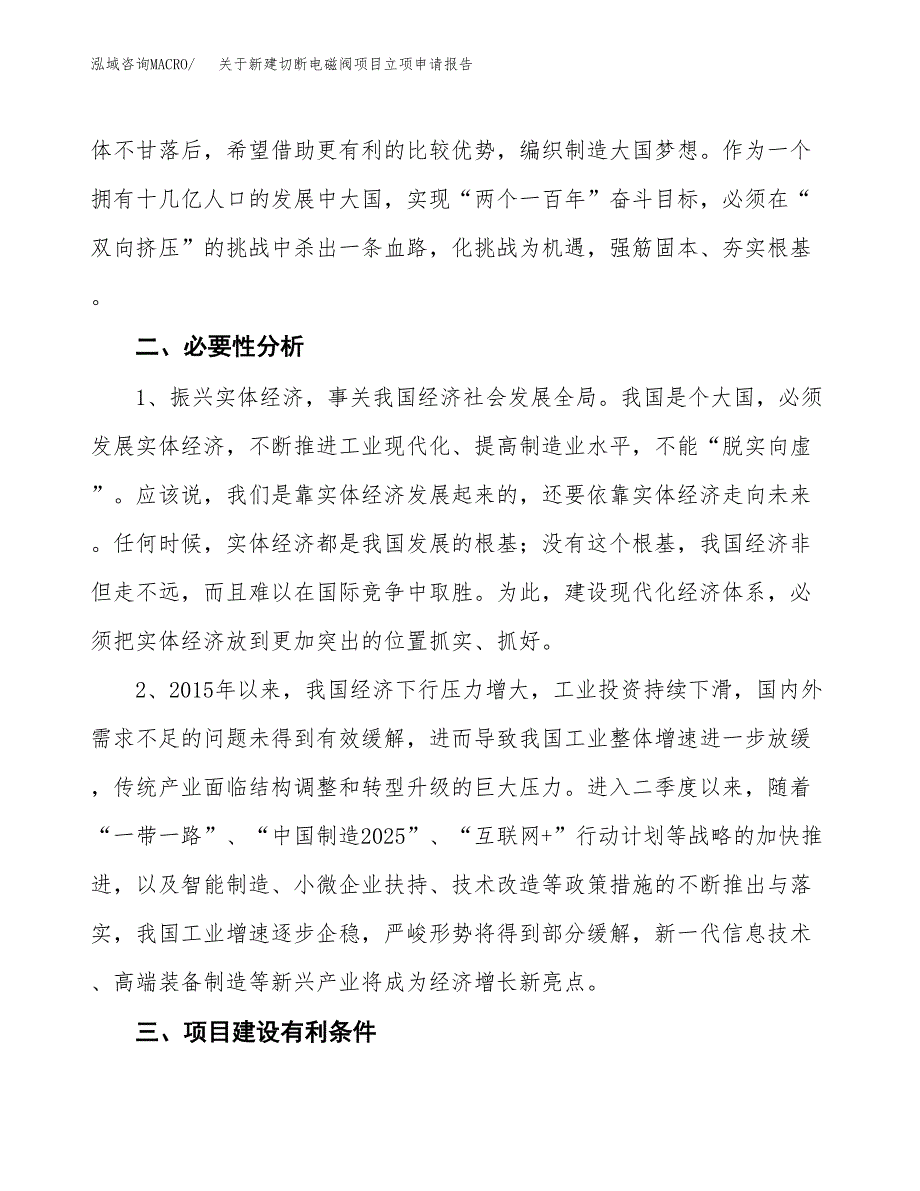 泓域咨询MACRO/ 关于新建切断电磁阀项目立项申请报告

体不甘落后，希望借助更有利的比较优势，编织制造大国梦想。作为一个拥有十几亿人口的发展中大国，实现“两个一百年”奋斗目标，必须在“双向挤压”的挑战中杀出一条血路，化挑战为机遇，强筋固本、夯实根基。

二、必要性分析

1、振兴实体经济，事关我国经济社会发展全局。我国是个大国，必须发展实体经济，不断推进工业现代化、提高制造业水平，不能“脱实向虚”。应该说，我们是靠实体经济发展起来的，还要依靠实体经济走向未来。任何时候，实体经济都是我国发展的根基；没有这个根基，我国经济非但走不远，而且难以在国际竞争中取胜。为此，建设现代化经济体系，必须把实体经济放到更加突出的位置抓实、抓好。

2、2015年以来，我国经济下行压力增大，工业投资持续下滑，国内外需求不足的问题未得到有效缓解，进而导致我国工业整体增速进一步放缓，传统产业面临结构调整和转型升级的巨大压力。进入二季度以来，随着“一带一路”、“中国制造2025”、“互联网+”行动计划等战略的加快推进，以及智能制造、小微企业扶持、技术改造等政策措施的不断推出与落实，我国工业增速逐步企稳，严峻形势将得到部分缓解，新一代信息技术、高端装备制造等新兴产业将成为经济增长新亮点。

三、项目建设有利条件